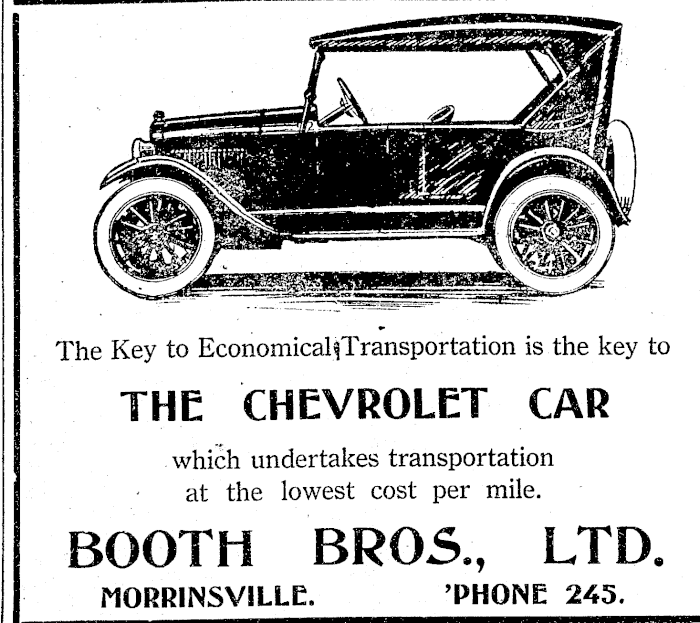 The Key to Economical Transportation is the key to

THE CHEVROLET CAR

which undertakes transportation at the lowest cost per mile.

BOOTH BROS., LTD.

MORRINSVILLE. 'PHONE 245.